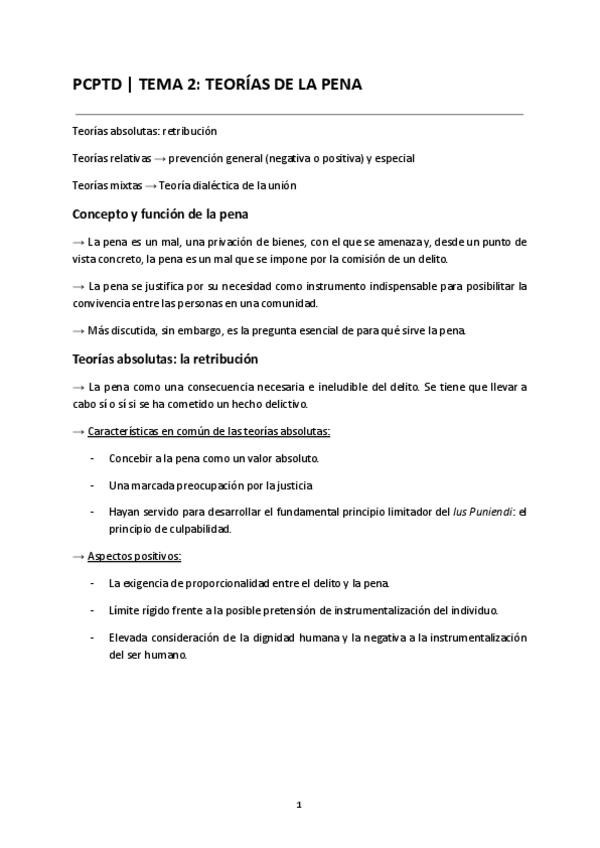 PCPTD | TEMA 2: TEORÍAS DE LA PENA

Teorías absolutas: retribución

Teorías relativas → prevención general (negativa o positiva) y especial

Teorías mixtas → Teoría dialéctica de la unión

Concepto y función de la pena

→ La pena es un mal, una privación de bienes, con el que se amenaza y, desde un punto de vista concreto, la pena es un mal que se impone por la comisión de un delito.

→ La pena se justifica por su necesidad como instrumento indispensable para posibilitar la convivencia entre las personas en una comunidad.

→ Más discutida, sin embargo, es la pregunta esencial de para qué sirve la pena.

Teorías absolutas: la retribución

→ La pena como una consecuencia necesaria e ineludible del delito. Se tiene que llevar a cabo sí o sí si se ha cometido un hecho delictivo.

→ Características en común de las teorías absolutas:

- Concebir a la pena como un valor absoluto.

- Una marcada preocupación por la justicia

- Hayan servido para desarrollar el fundamental principio limitador del Ius Puniendi: el principio de culpabilidad.

→ Aspectos positivos:

- La exigencia de proporcionalidad entre el delito y la pena.

- Límite rígido frente a la posible pretensión de instrumentalización del individuo.

- Elevada consideración de la dignidad humana y la negativa a la instrumentalización del ser humano.

1